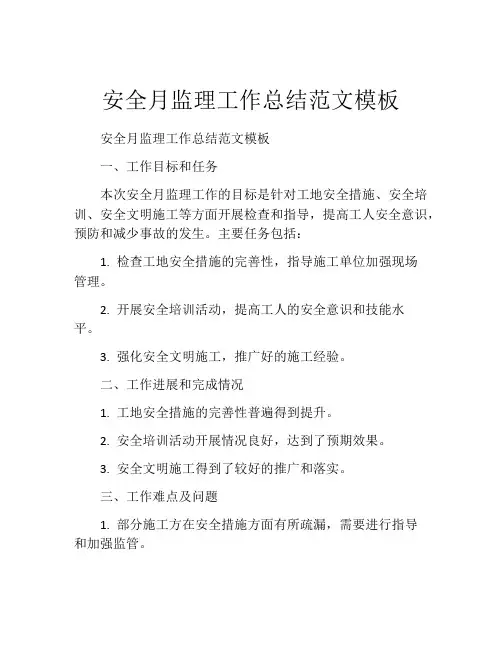 安全月监理工作总结范文模板

安全月监理工作总结范文模板

一、工作目标和任务

本次安全月监理工作的目标是针对工地安全措施、安全培训、安全文明施工等方面开展检查和指导，提高工人安全意识，预防和减少事故的发生。主要任务包括：

1. 检查工地安全措施的完善性，指导施工单位加强现场管理。

2. 开展安全培训活动，提高工人的安全意识和技能水平。

3. 强化安全文明施工，推广好的施工经验。

二、工作进展和完成情况

1. 工地安全措施的完善性普遍得到提升。

2. 安全培训活动开展情况良好，达到了预期效果。

3. 安全文明施工得到了较好的推广和落实。

三、工作难点及问题

1. 部分施工方在安全措施方面有所疏漏，需要进行指导和加强监管。